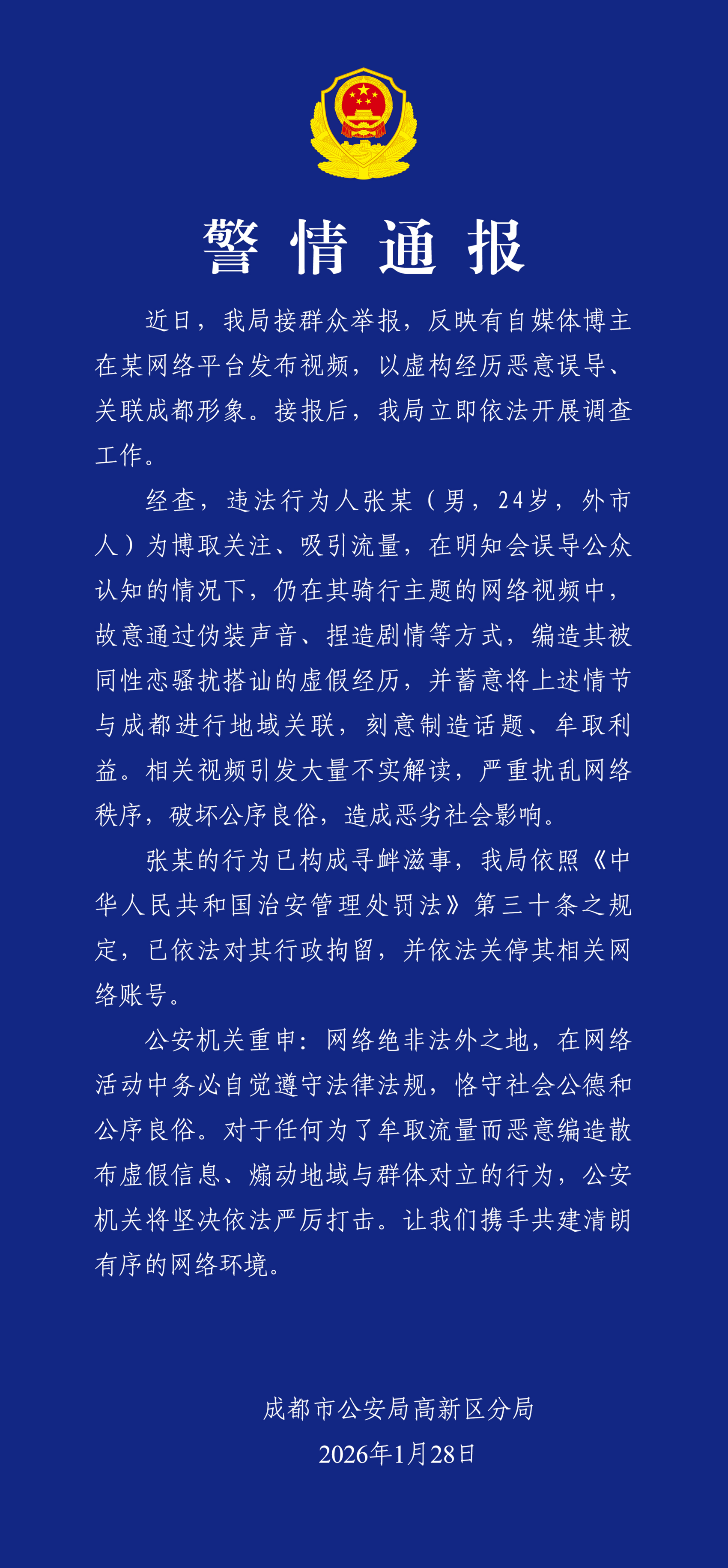 警情通报

近日，我局接群众举报，反映有自媒体博主在某网络平台发布视频，以虚构经历恶意误导、关联成都形象。接报后，我局立即依法开展调查工作。

经查，违法行为人张某（男，24岁，外市人）为博取关注、吸引流量，在明知会误导公众认知的情况下，仍在其骑行主题的网络视频中，故意通过伪装声音、捏造剧情等方式，编造其被同性恋骚扰搭讪的虚假经历，并蓄意将上述情节与成都进行地域关联，刻意制造话题、牟取利益。相关视频引发大量不实解读，严重扰乱网络秩序，破坏公序良俗，造成恶劣社会影响。

张某的行为已构成寻衅滋事，我局依照《中华人民共和国治安管理处罚法》第三十条之规定，已依法对其行政拘留，并依法关停其相关网络账号。

公安机关重申：网络绝非法外之地，在网络活动中务必自觉遵守法律法规，恪守社会公德和公序良俗。对于任何为了牟取流量而恶意编造散布虚假信息、煽动地域与群体对立的行为，公安机关将坚决依法严厉打击。让我们携手共建清朗有序的网络环境。

成都市公安局高新区分局
2026年1月28日